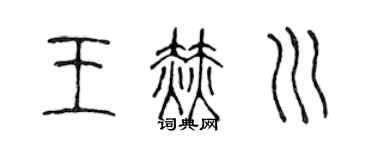 王林川
词典网